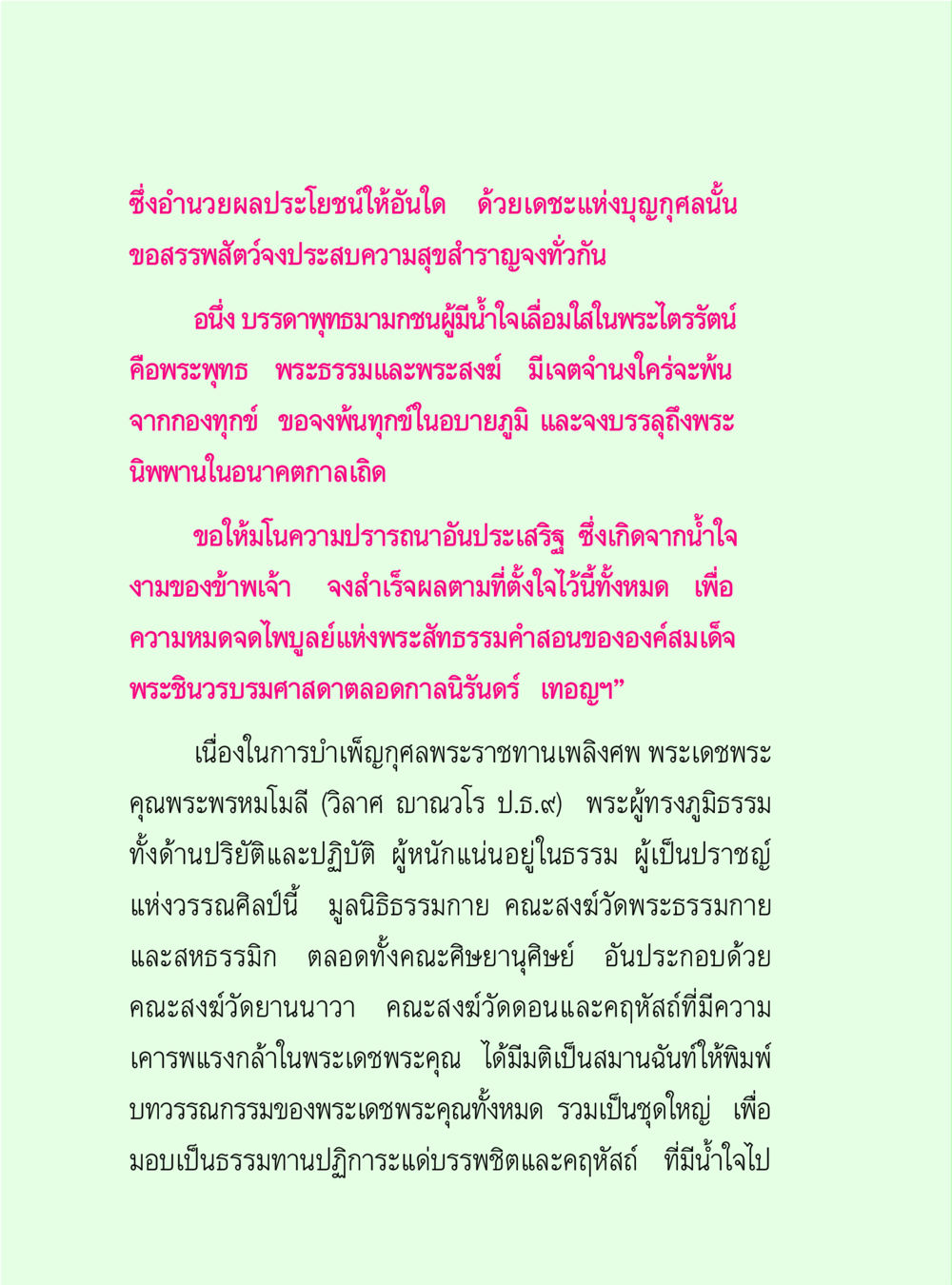 ซึ่งอำนวยผลประโยชน์ให้อันใด ด้วยเดชะแห่งบุญกุศลนั้น ขอสรรพสัตว์จงประสบความสุขสำราญจงทั่วกัน

อนึ่ง บรรดาพุทธมามกชนผู้มีน้ำใจเลื่อมใสในพระไตรรัตน์ คือพระพุทธ พระธรรมและพระสงฆ์ มีเจตจำนงใคร่จะพ้นจากกองทุกข์ ขอจงพ้นทุกข์ในอบายภูมิ และจงบรรลุถึงพระนิพพานในอนาคตกาลเถิด

ขอให้มโนความปรารถนาอันประเสริฐ ซึ่งเกิดจากน้ำใจงามของข้าพเจ้า จงสำเร็จผลตามที่ตั้งใจไว้นี้ทั้งหมด เพื่อความหมดจดไพบูลย์แห่งพระสัทธรรมคำสอนขององค์สมเด็จพระชินวรบรมศาสดาตลอดกาลนิรันดร์ เทอญฯ”

เนื่องในการบำเพ็ญกุศลพระราชทานเพลิงศพ พระเดชพระคุณพระพรหมโมลี (วิลาศ ญาณวโร ป.ธ.๙) พระผู้ทรงภูมิธรรมทั้งด้านปริยัติและปฏิบัติ ผู้หนักแน่นอยู่ในธรรม ผู้เป็นปราชญ์แห่งวรรณศิลป์นี้ มูลนิธิธรรมกาย คณะสงฆ์วัดพระธรรมกายและสหธรรมิก ตลอดทั้งคณะศิษยานุศิษย์ อันประกอบด้วยคณะสงฆ์วัดยานนาวา คณะสงฆ์วัดดอนและคฤหัสถ์ที่มีความเคารพแรงกล้าในพระเดชพระคุณ ได้มีมติเป็นสมานฉันท์ให้พิมพ์บทวรรณกรรมของพระเดชพระคุณทั้งหมด รวมเป็นชุดใหญ่ เพื่อมอบเป็นธรรมทานปฏิการะแด่บรรพชิตและคฤหัสถ์ ที่มีน้ำใจไป